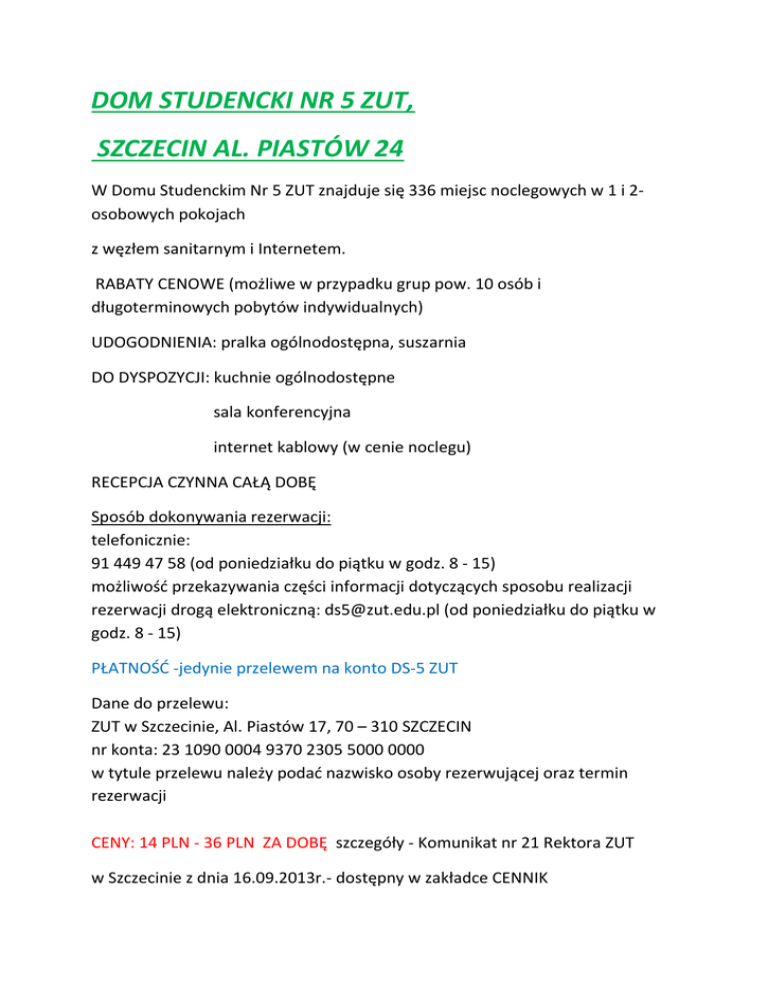 DOM STUDENCKI NR 5 ZUT,

SZCZECIN AL. PIASTÓW 24

W Domu Studenckim Nr 5 ZUT znajduje się 336 miejsc noclegowych w 1 i 2-osobowych pokojach

z węzłem sanitarnym i Internetem.

RABATY CENOWE (możliwe w przypadku grup pow. 10 osób i długoterminowych pobytów indywidualnych)

UDOGODNIENIA: pralka ogólnodostępna, suszarnia

DO DYSPOZYCJI: kuchnie ogólnodostępne

sala konferencyjna

internet kablowy (w cenie noclegu)

RECEPCJA CZYNNA CAŁĄ DOBĘ

Sposób dokonywania rezerwacji:
telefonicznie:
91 449 47 58 (od poniedziałku do piątku w godz. 8 - 15)
możliwość przekazywania części informacji dotyczących sposobu realizacji rezerwacji drogą elektroniczną: ds5@zut.edu.pl (od poniedziałku do piątku w godz. 8 - 15)

PŁATNOŚĆ -jedynie przelewem na konto DS-5 ZUT

Dane do przelewu:
ZUT w Szczecinie, Al. Piastów 17, 70 – 310 SZCZECIN
nr konta: 23 1090 0004 9370 2305 5000 0000
w tytule przelewu należy podać nazwisko osoby rezerwującej oraz termin rezerwacji

CENY: 14 PLN - 36 PLN ZA DOBĘ szczegóły - Komunikat nr 21 Rektora ZUT

w Szczecinie z dnia 16.09.2013r.- dostępny w zakładce CENNIK